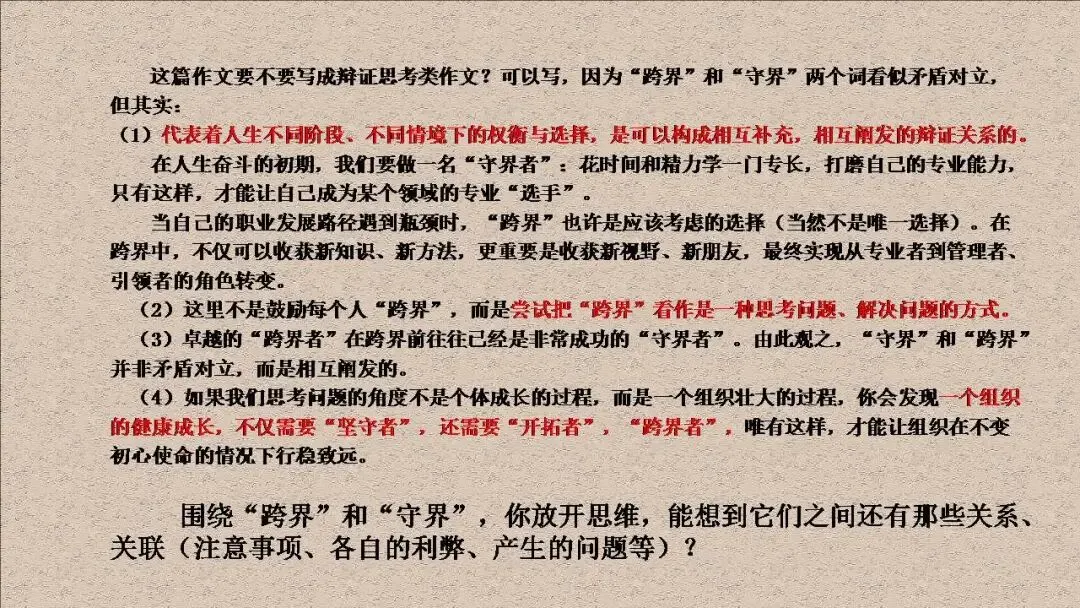 这篇作文要不要写成辩证思考类作文？可以写，因为“跨界”和“守界”两个词看似矛盾对立，但其实：

（1）代表着人生不同阶段、不同情境下的权衡与选择，是可以构成相互补充，相互阐发的辩证关系的。

在人生奋斗的初期，我们要做一名“守界者”：花时间和精力学一门专长，打磨自己的专业能力，只有这样，才能让自己成为某个领域的专业“选手”。

当自己的职业发展路径遇到瓶颈时，“跨界”也许是应该考虑的选择（当然不是唯一选择）。在跨界中，不仅可以收获新知识、新方法，更重要是收获新视野、新朋友，最终实现从专业者到管理者、引领者的角色转变。

（2）这里不是鼓励每个人“跨界”，而是尝试把“跨界”看作是一种思考问题、解决问题的方式。

（3）卓越的“跨界者”在跨界前往往已经是非常成功的“守界者”。由此观之，“守界”和“跨界”并非矛盾对立，而是相互阐发的。

（4）如果我们思考问题的角度不是个体成长的过程，而是一个组织壮大的过程，你会发现一个组织的健康成长，不仅需要“坚守者”，还需要“开拓者”，“跨界者”，唯有这样，才能让组织在不变初心使命的情况下行稳致远。

围绕“跨界”和“守界”，你放开思维，能想到它们之间还有那些关系、关联（注意事项、各自的利弊、产生的问题等）？